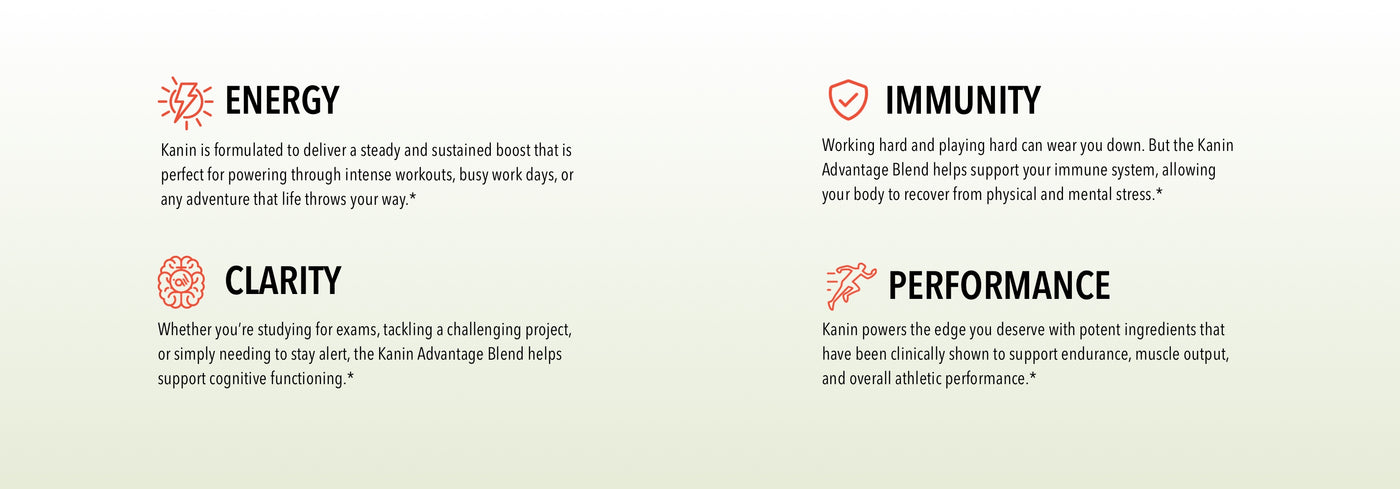 ENERGY

Kanin is formulated to deliver a steady and sustained boost that is perfect for powering through intense workouts, busy work days, or any adventure that life throws your way.*

CLARITY

Whether you're studying for exams, tackling a challenging project, or simply needing to stay alert, the Kanin Advantage Blend helps support cognitive functioning.*

IMMUNITY

Working hard and playing hard can wear you down. But the Kanin Advantage Blend helps support your immune system, allowing your body to recover from physical and mental stress.*

PERFORMANCE

Kanin powers the edge you deserve with potent ingredients that have been clinically shown to support endurance, muscle output, and overall athletic performance.*